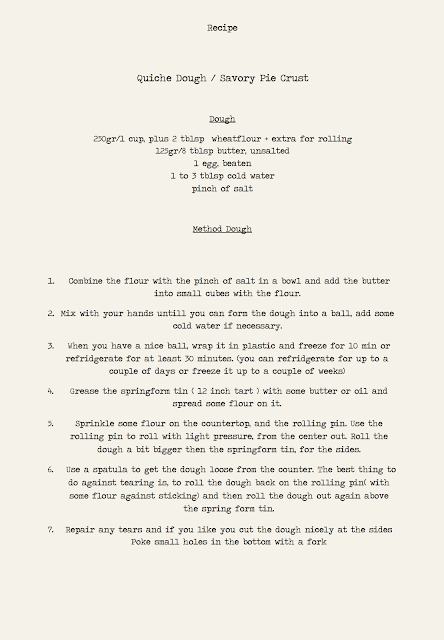 Recipe

Quiche Dough / Savory Pie Crust

Dough

230gr/1 cup, plus 2 tblsp wheatflour + extra for rolling
125gr/8 tblsp butter, unsalted
1 egg, beaten
1 to 3 tblsp cold water
pinch of salt

Method Dough

1. Combine the flour with the pinch of salt in a bowl and add the butter into small cubes with the flour.

2. Mix with your hands untill you can form the dough into a ball, add some cold water if necessary.

3. When you have a nice ball, wrap it in plastic and freeze for 10 min or refridgerate for at least 30 minutes. (you can refridgerate for up to a couple of days or freeze it up to a couple of weeks)

4. Grease the springform tin ( 12 inch tart ) with some butter or oil and spread some flour on it.

5. Sprinkle some flour on the countertop, and the rolling pin. Use the rolling pin to roll with light pressure, from the center out. Roll the dough a bit bigger then the springform tin, for the sides.

6. Use a spatula to get the dough loose from the counter. The best thing to do against tearing is, to roll the dough back on the rolling pin( with some flour against sticking) and then roll the dough out again above the spring form tin.

7. Repair any tears and if you like you cut the dough nicely at the sides Poke small holes in the bottom with a fork